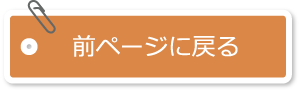 前ページに戻る